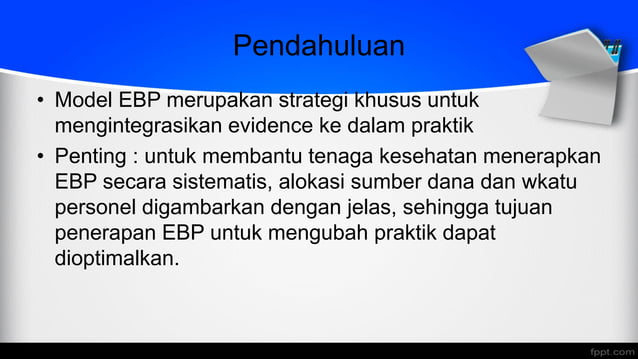 Pendahuluan

• Model EBP merupakan strategi khusus untuk mengintegrasikan evidence ke dalam praktik

• Penting : untuk membantu tenaga kesehatan menerapkan EBP secara sistematis, alokasi sumber dana dan wkatu personel digambarkan dengan jelas, sehingga tujuan penerapan EBP untuk mengubah praktik dapat dioptimalkan.

fppt.com